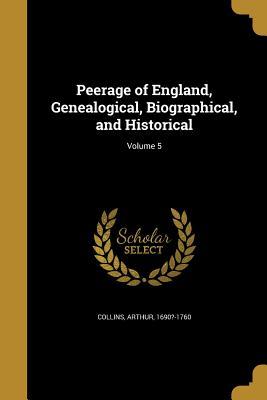 Peerage of England, Genealogical, Biographical, and Historical

Volume 5

Scholar SELECT

COLLINS, ARTHUR, 1690?-1760